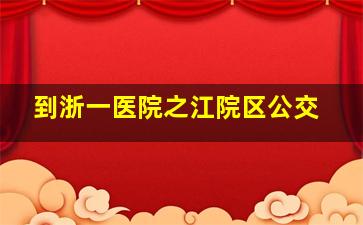 到浙一医院之江院区公交